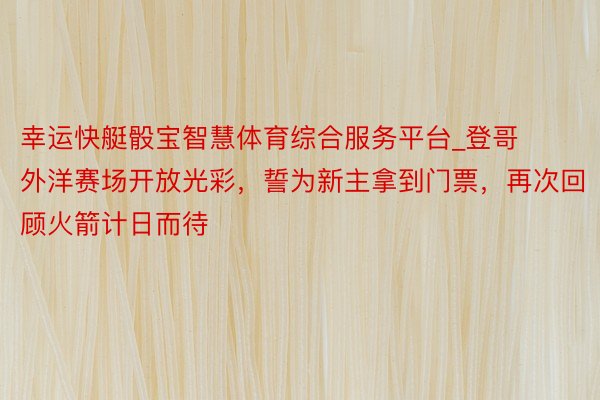 幸运快艇骰宝智慧体育综合服务平台_登哥外洋赛场开放光彩，誓为新主拿到门票，再次回顾火箭计日而待